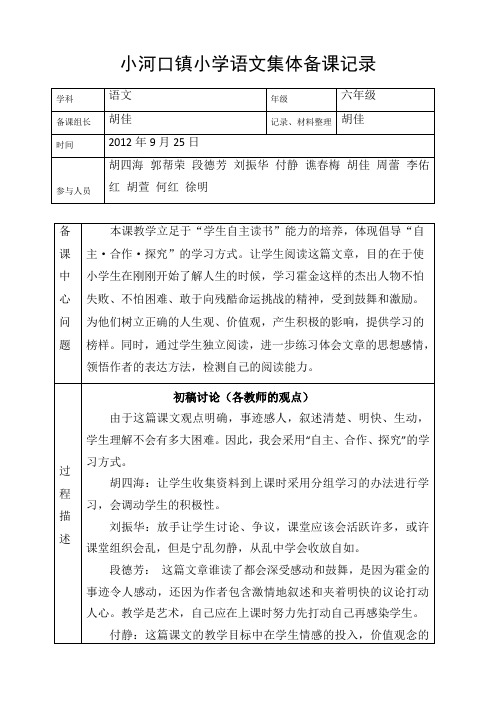 小河口镇小学语文集体备课记录

| 学科 | 语文 | 年级 | 六年级 |
|---|---|---|---|
| 备课组长 | 胡佳 | 记录、材料整理 | 胡佳 |
| 时间 | 2012 年 9 月 25 日 | | |
| 参与人员 | 胡四海 郭帮荣 段德芳 刘振华 付静 谯春梅 胡佳 周蕾 李佑红 胡萱 何红 徐明 | | |

| 备课中心问题 | 本课教学立足于“学生自主读书”能力的培养，体现倡导“自主·合作·探究”的学习方式。让学生阅读这篇文章，目的在于使小学生在刚刚开始了解人生的时候，学习霍金这样的杰出人物不怕失败、不怕困难、敢于向残酷命运挑战的精神，受到鼓舞和激励。为他们树立正确的人生观、价值观，产生积极的影响，提供学习的榜样。同时，通过学生独立阅读，进一步练习体会文章的思想感情，领悟作者的表达方法，检测自己的阅读能力。 |
|---|---|
| 过程描述 | 初稿讨论（各教师的观点）<br>由于这篇课文观点明确，事迹感人，叙述清楚、明快、生动，学生理解不会有多大困难。因此，我会采用“自主、合作、探究”的学习方式。<br>胡四海：让学生收集资料到上课时采用分组学习的办法进行学习，会调动学生的积极性。<br>刘振华：放手让学生讨论、争议，课堂应该会活跃许多，或许课堂组织会乱，但是宁乱勿静，从乱中学会收放自如。<br>段德芳： 这篇文章谁读了都会深受感动和鼓舞，是因为霍金的事迹令人感动，还因为作者包含激情地叙述和夹着明快的议论打动人心。教学是艺术，自己应在上课时努力先打动自己再感染学生。<br>付静：这篇课文的教学目标中在学生情感的投入，价值观念的 |